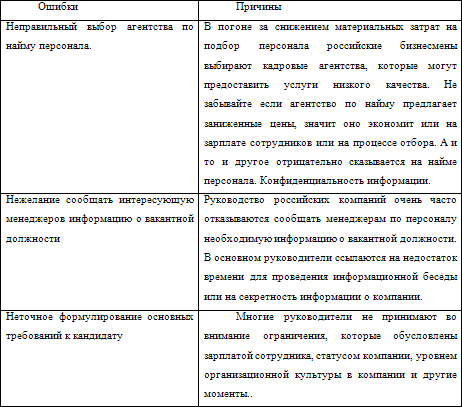 | Ошибки | Причины |
|---|---|
| Неправильный выбор агентства по найму персонала. | В погоне за снижением материальных затрат на подбор персонала российские бизнесмены выбирают кадровые агентства, которые могут предоставить услуги низкого качества. Не забывайте если агентство по найму предлагает заниженные цены, значит оно экономит или на зарплате сотрудников или на процессе отбора. А и то и другое отрицательно сказывается на найме персонала. Конфиденциальность информации. |
| Нежелание сообщать интересующую менеджеров информацию о вакантной должности | Руководство российских компаний очень часто отказываются сообщать менеджерам по персоналу необходимую информацию о вакантной должности. В основном руководители ссылаются на недостаток времени для проведения информационной беседы или на секретность информации о компании. |
| Неточное формулирование основных требований к кандидату | Многие руководители не принимают во внимание ограничения, которые обусловлены зарплатой сотрудника, статусом компании, уровнем организационной культуры в компании и другие моменты.. |